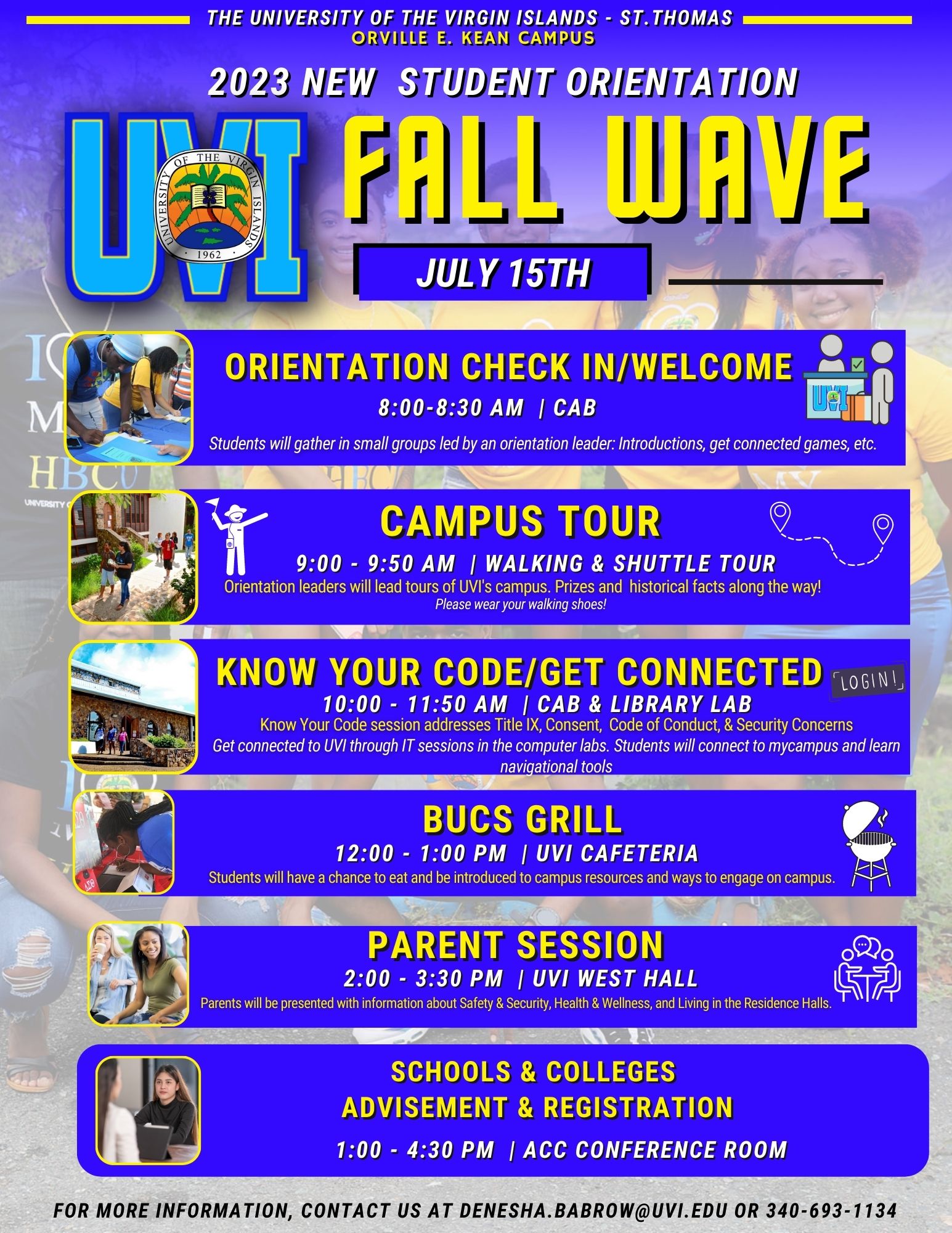 THE UNIVERSITY OF THE VIRGIN ISLANDS - ST.THOMAS
ORVILLE E. KEAN CAMPUS

2023 NEW STUDENT ORIENTATION

UVI

UNIVERSITY OF THE VIRGIN ISLANDS
1962

FALL WAVE

JULY 15TH

ORIENTATION CHECK IN/WELCOME
8:00-8:30 AM | CAB
Students will gather in small groups led by an orientation leader: Introductions, get connected games, etc.

CAMPUS TOUR
9:00 - 9:50 AM | WALKING & SHUTTLE TOUR
Orientation leaders will lead tours of UVI's campus. Prizes and historical facts along the way!
Please wear your walking shoes!

KNOW YOUR CODE/GET CONNECTED
LOGIN!
10:00 - 11:50 AM | CAB & LIBRARY LAB
Know Your Code session addresses Title IX, Consent, Code of Conduct, & Security Concerns
Get connected to UVI through IT sessions in the computer labs. Students will connect to mycampus and learn navigational tools

BUCS GRILL
12:00 - 1:00 PM | UVI CAFETERIA
Students will have a chance to eat and be introduced to campus resources and ways to engage on campus.

PARENT SESSION
2:00 - 3:30 PM | UVI WEST HALL
Parents will be presented with information about Safety & Security, Health & Wellness, and Living in the Residence Halls.

SCHOOLS & COLLEGES
ADVISEMENT & REGISTRATION
1:00 - 4:30 PM | ACC CONFERENCE ROOM

FOR MORE INFORMATION, CONTACT US AT DENESHA.BABROW@UVI.EDU OR 340-693-1134